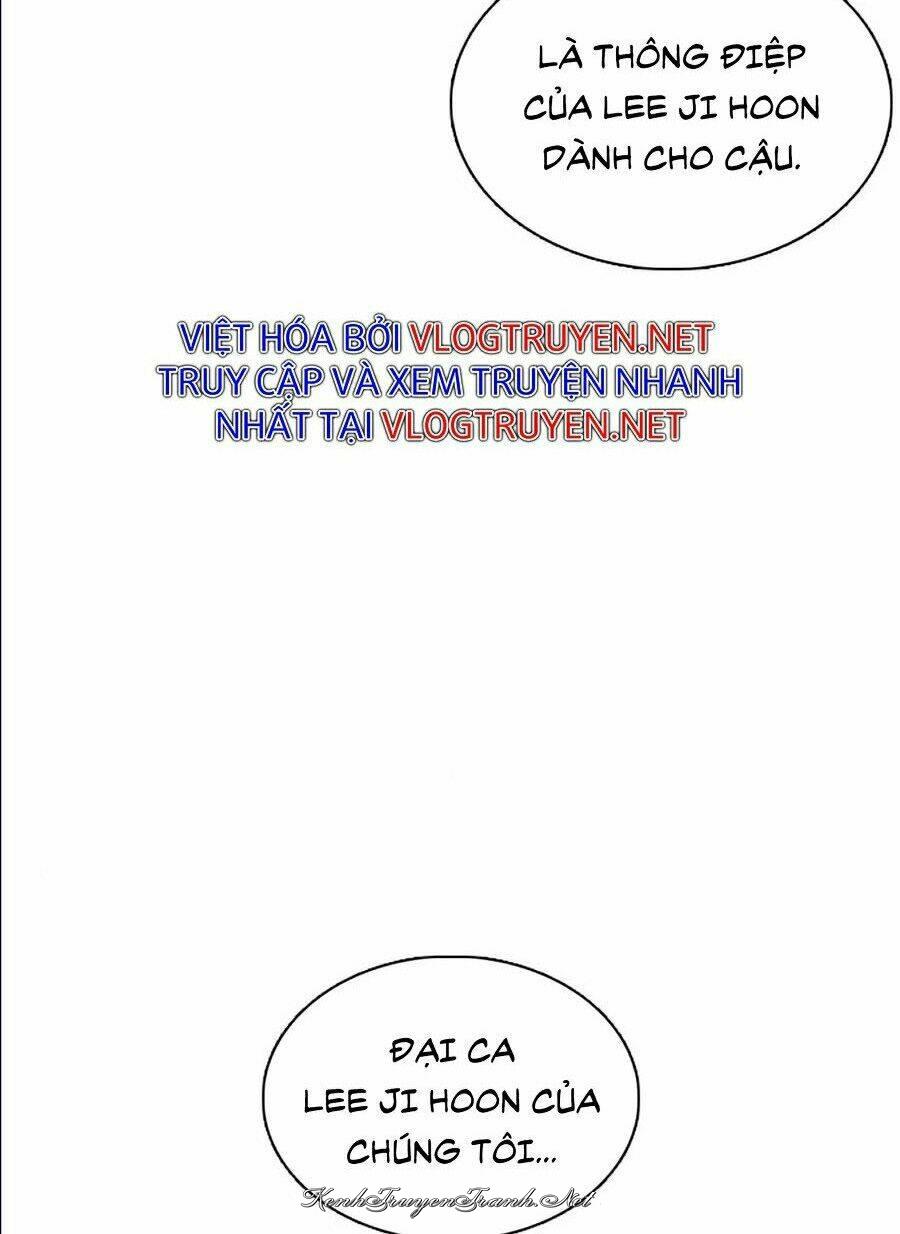 LÀ THÔNG ĐIỆP CỦA LEE JI HOON DÀNH CHO CẬU.

VIỆT HÓA BỞI VLOGTRUYEN.NET
TRUY CẬP VÀ XEM TRUYỆN NHANH NHẤT TẠI VLOGTRUYEN.NET

ĐẠI CA LEE JI HOON CỦA CHÚNG TÔI...

KenhTruyenTranh.Net